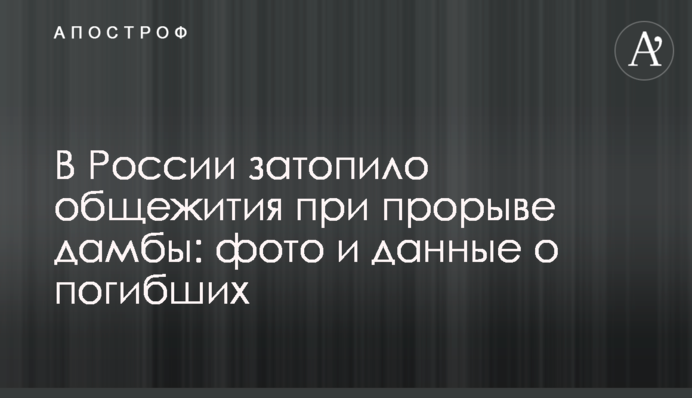 АПОСТРОФ

A'

В России затопило общежития при прорыве дамбы: фото и данные о погибших